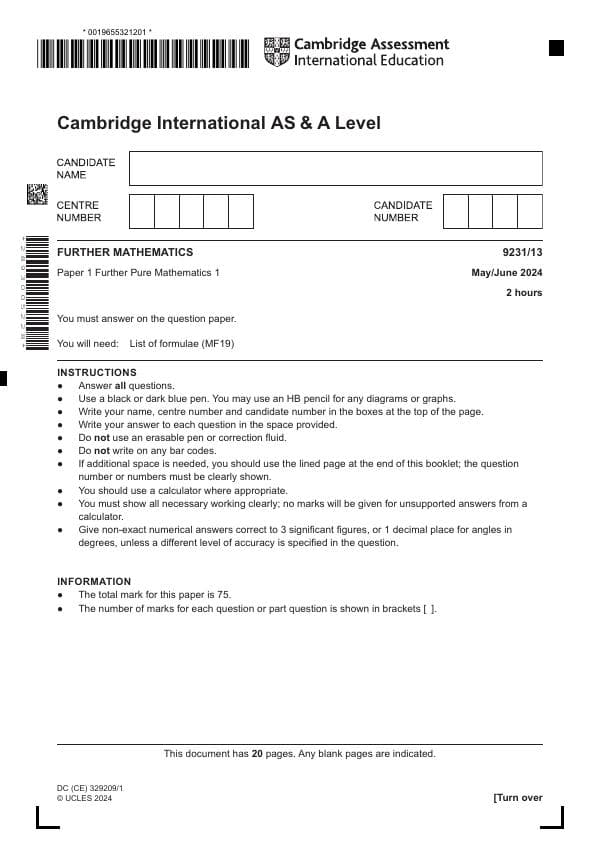 * 0019655321201 *

Cambridge Assessment International Education

Cambridge International AS & A Level

CANDIDATE NAME

CENTRE NUMBER

CANDIDATE NUMBER

FURTHER MATHEMATICS
9231/13

Paper 1 Further Pure Mathematics 1
May/June 2024

2 hours

You must answer on the question paper.

You will need: List of formulae (MF19)

INSTRUCTIONS
• Answer all questions.
• Use a black or dark blue pen. You may use an HB pencil for any diagrams or graphs.
• Write your name, centre number and candidate number in the boxes at the top of the page.
• Write your answer to each question in the space provided.
• Do not use an erasable pen or correction fluid.
• Do not write on any bar codes.
• If additional space is needed, you should use the lined page at the end of this booklet; the question number or numbers must be clearly shown.
• You should use a calculator where appropriate.
• You must show all necessary working clearly; no marks will be given for unsupported answers from a calculator.
• Give non-exact numerical answers correct to 3 significant figures, or 1 decimal place for angles in degrees, unless a different level of accuracy is specified in the question.

INFORMATION
• The total mark for this paper is 75.
• The number of marks for each question or part question is shown in brackets [ ].

This document has 20 pages. Any blank pages are indicated.

DC (CE) 329209/1
© UCLES 2024

[Turn over